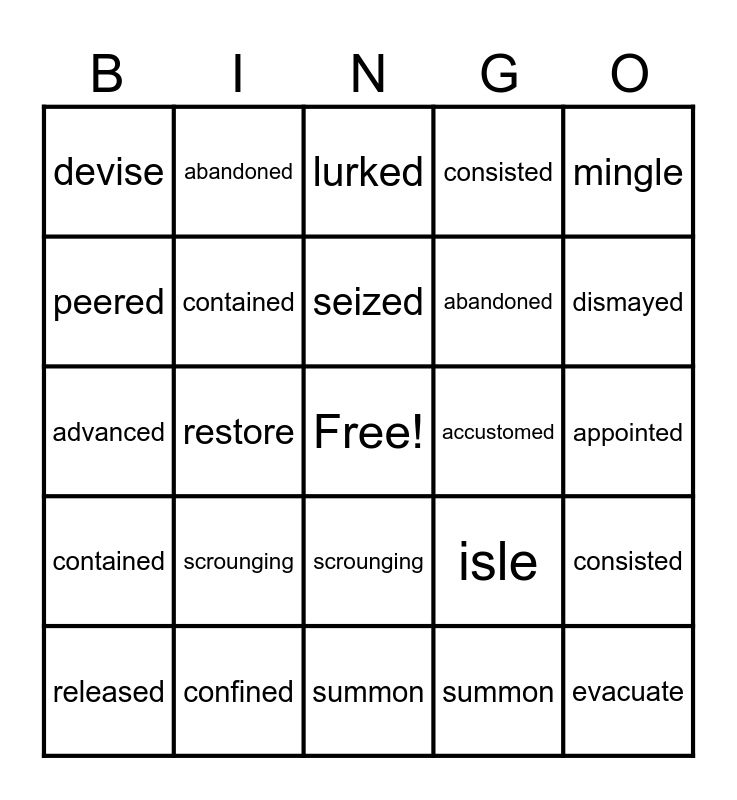 | B | I | N | G | O |
|---|---|---|---|---|
| devise | abandoned | lurked | consisted | mingle |
| peered | contained | seized | abandoned | dismayed |
| advanced | restore | Free! | accustomed | appointed |
| contained | scrounging | scrounging | isle | consisted |
| released | confined | summon | summon | evacuate |